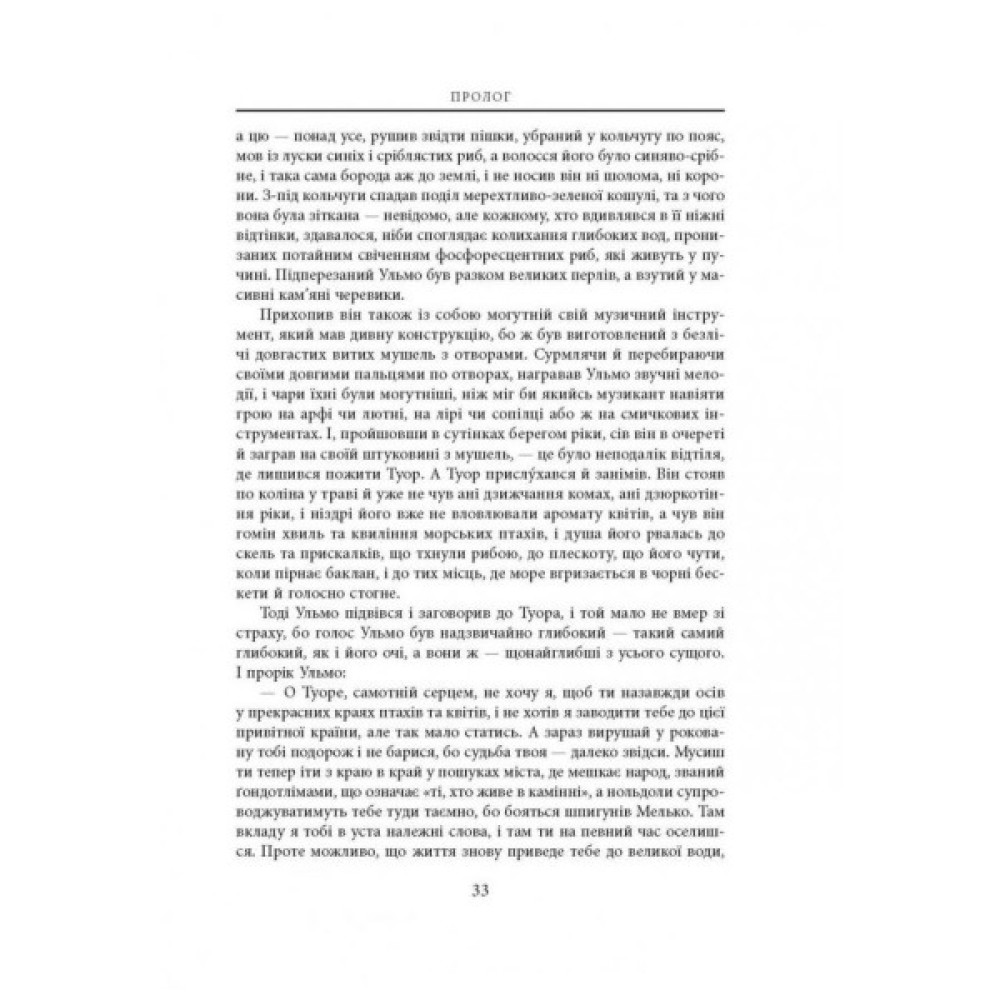 ПРОЛОГ

а цю — понад усе, рушив звідти пішки, убраний у кольчугу по пояс, мов із луски синіх і сріблястих риб, а волосся його було синяво-срібне, і така сама борода аж до землі, і не носив він ні шолома, ні корони. З-під кольчуги спадав поділ мерехтливо-зеленої кошулі, та з чого вона була зіткана — невідомо, але кожному, хто вдивлявся в її ніжні відтінки, здавалося, ніби споглядає колихання глибоких вод, пронизаних потайним свіченням фосфоресцентних риб, які живуть у пучині. Підперезаний Ульмо був разком великих перлів, а взутий у масивні кам'яні черевики.

Прихопив він також із собою могутній свій музичний інструмент, який мав дивну конструкцію, бо ж був виготовлений з безлічі довгастих витих мушель з отворами. Сурмлячи й перебираючи своїми довгими пальцями по отворах, награвав Ульмо звучні мелодії, і чари їхні були могутніші, ніж міг би якийсь музикант навіяти грою на арфі чи лютні, на лірі чи сопілці або ж на смичкових інструментах. І, пройшовши в сутінках берегом ріки, сів він в очереті й заграв на своїй штуковині з мушель, — це було неподалік відтіля, де лишився пожити Туор. А Туор прислу́хався й занімів. Він стояв по коліна у траві й уже не чув ані дзижчання комах, ані дзюркотіння ріки, і ніздрі його вже не вловлювали аромату квітів, а чув він гомін хвиль та квиління морських птахів, і душа його рвалась до скель та прискалків, що тхнули рибою, до плескоту, що його чути, коли пірнає баклан, і до тих місць, де море вгризається в чорні бескети й голосно стогне.

Тоді Ульмо підвівся і заговорив до Туора, і той мало не вмер зі страху, бо голос Ульмо був надзвичайно глибокий — такий самий глибокий, як і його очі, а вони ж — щонайглибші з усього сущого. І прорік Ульмо:

— О Туоре, самотній серцем, не хочу я, щоб ти назавжди осів у прекрасних краях птахів та квітів, і не хотів я заводити тебе до цієї привітної країни, але так мало статись. А зараз вирушай у роковану тобі подорож і не барися, бо судьба твоя — далеко звідси. Мусиш тепер іти з краю в край у пошуках міста, де мешкає народ, званий ґондотлімами, що означає «ті, хто живе в камінні», а нольдоли супроводжуватимуть тебе туди таємно, бо бояться шпигунів Мелько. Там вкладу я тобі в уста належні слова, і там ти на певний час оселишся. Проте можливо, що життя знову приведе тебе до великої води,

33